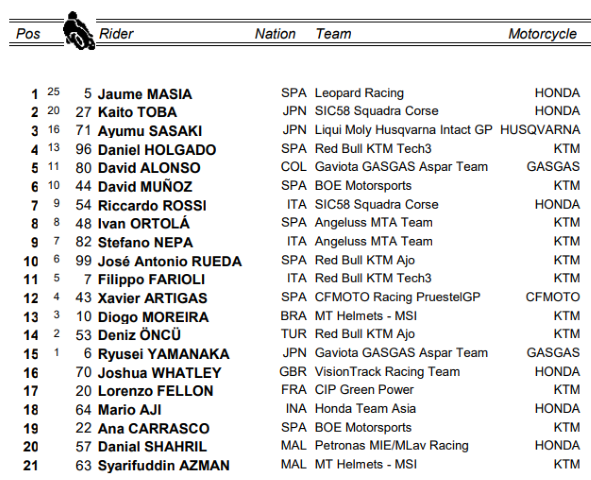 | Pos | | | Rider | Nation | Team | Motorcycle |
|---|---|---|---|---|---|---|
| 1 | 25 | 5 | Jaume MASIA | SPA | Leopard Racing | HONDA |
| 2 | 20 | 27 | Kaito TOBA | JPN | SIC58 Squadra Corse | HONDA |
| 3 | 16 | 71 | Ayumu SASAKI | JPN | Liqui Moly Husqvarna Intact GP | HUSQVARNA |
| 4 | 13 | 96 | Daniel HOLGADO | SPA | Red Bull KTM Tech3 | KTM |
| 5 | 11 | 80 | David ALONSO | COL | Gaviota GASGAS Aspar Team | GASGAS |
| 6 | 10 | 44 | David MUÑOZ | SPA | BOE Motorsports | KTM |
| 7 | 9 | 54 | Riccardo ROSSI | ITA | SIC58 Squadra Corse | HONDA |
| 8 | 8 | 48 | Ivan ORTOLÁ | SPA | Angeluss MTA Team | KTM |
| 9 | 7 | 82 | Stefano NEPA | ITA | Angeluss MTA Team | KTM |
| 10 | 6 | 99 | José Antonio RUEDA | SPA | Red Bull KTM Ajo | KTM |
| 11 | 5 | 7 | Filippo FARIOLI | ITA | Red Bull KTM Tech3 | KTM |
| 12 | 4 | 43 | Xavier ARTIGAS | SPA | CFMOTO Racing PruestelGP | CFMOTO |
| 13 | 3 | 10 | Diogo MOREIRA | BRA | MT Helmets - MSI | KTM |
| 14 | 2 | 53 | Deniz ÖNCÜ | TUR | Red Bull KTM Ajo | KTM |
| 15 | 1 | 6 | Ryusei YAMANAKA | JPN | Gaviota GASGAS Aspar Team | GASGAS |
| 16 | | 70 | Joshua WHATLEY | GBR | VisionTrack Racing Team | HONDA |
| 17 | | 20 | Lorenzo FELLON | FRA | CIP Green Power | KTM |
| 18 | | 64 | Mario AJI | INA | Honda Team Asia | HONDA |
| 19 | | 22 | Ana CARRASCO | SPA | BOE Motorsports | KTM |
| 20 | | 57 | Danial SHAHRIL | MAL | Petronas MIE/MLav Racing | HONDA |
| 21 | | 63 | Syarifuddin AZMAN | MAL | MT Helmets - MSI | KTM |